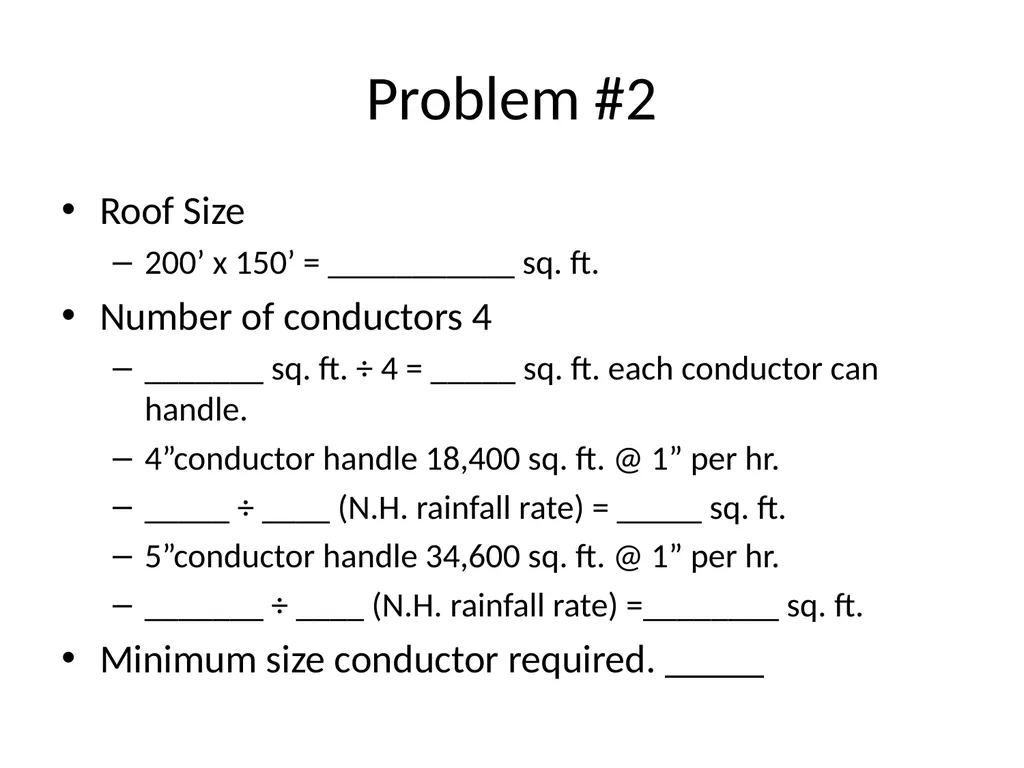 Problem #2

• Roof Size
– 200’ x 150’ = ___________ sq. ft.

• Number of conductors 4
– _______ sq. ft. ÷ 4 = _____ sq. ft. each conductor can handle.
– 4”conductor handle 18,400 sq. ft. @ 1” per hr.
– _____ ÷ ____ (N.H. rainfall rate) = _____ sq. ft.
– 5”conductor handle 34,600 sq. ft. @ 1” per hr.
– _______ ÷ ____ (N.H. rainfall rate) =________ sq. ft.

• Minimum size conductor required. _____